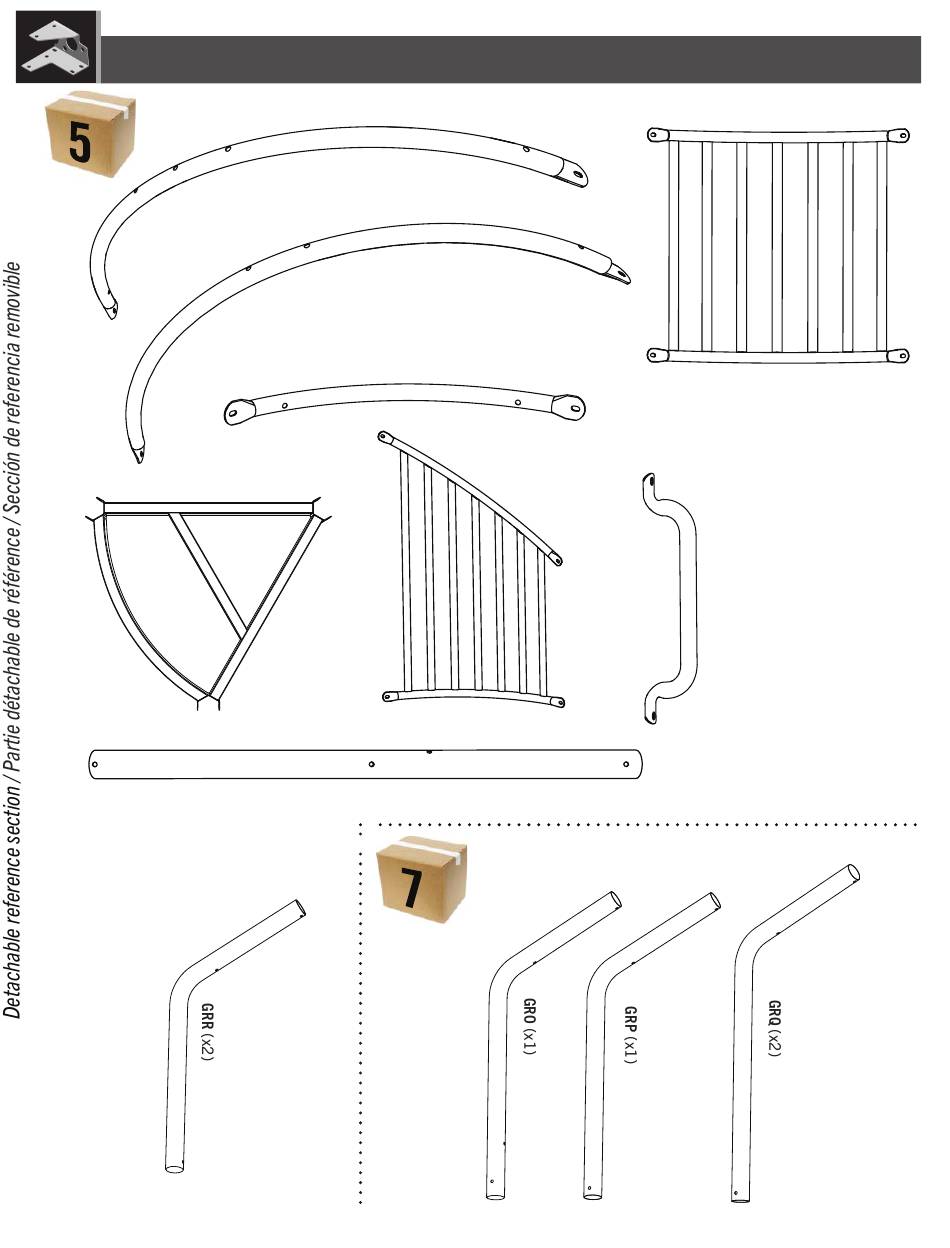 Detachable reference section / Partie détachable de référence / Sección de referencia removible

5

7

GRR (x2)

GRO (x1)

GRP (x1)

GRQ (x2)